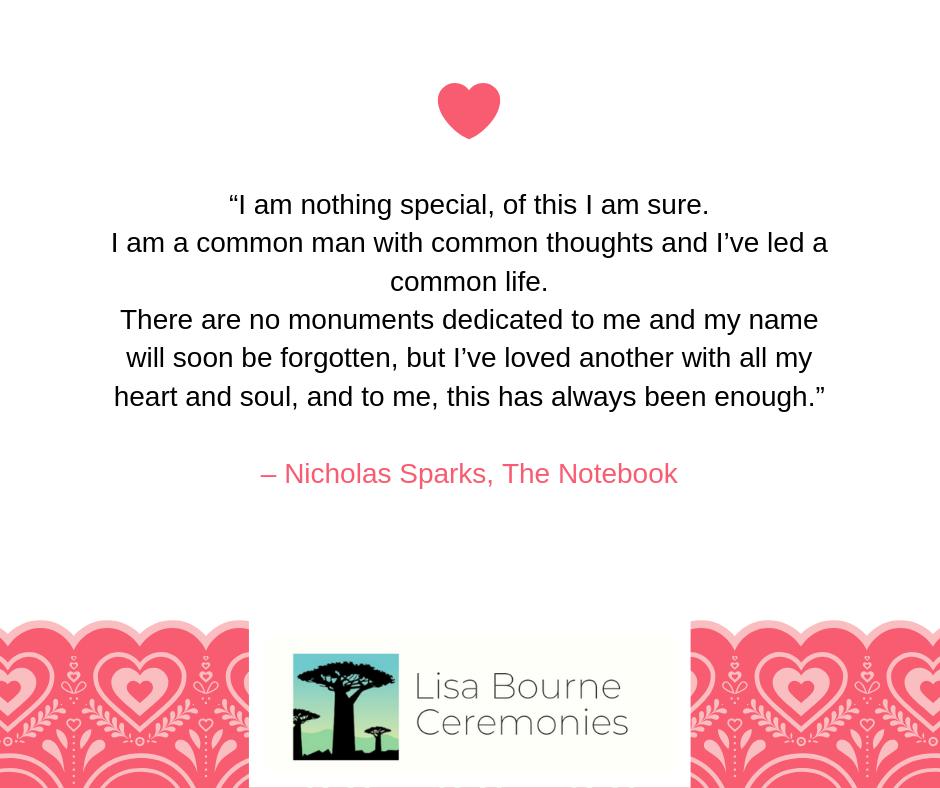 “I am nothing special, of this I am sure.
I am a common man with common thoughts and I’ve led a common life.
There are no monuments dedicated to me and my name will soon be forgotten, but I’ve loved another with all my heart and soul, and to me, this has always been enough.”

– Nicholas Sparks, The Notebook

Lisa Bourne
Ceremonies